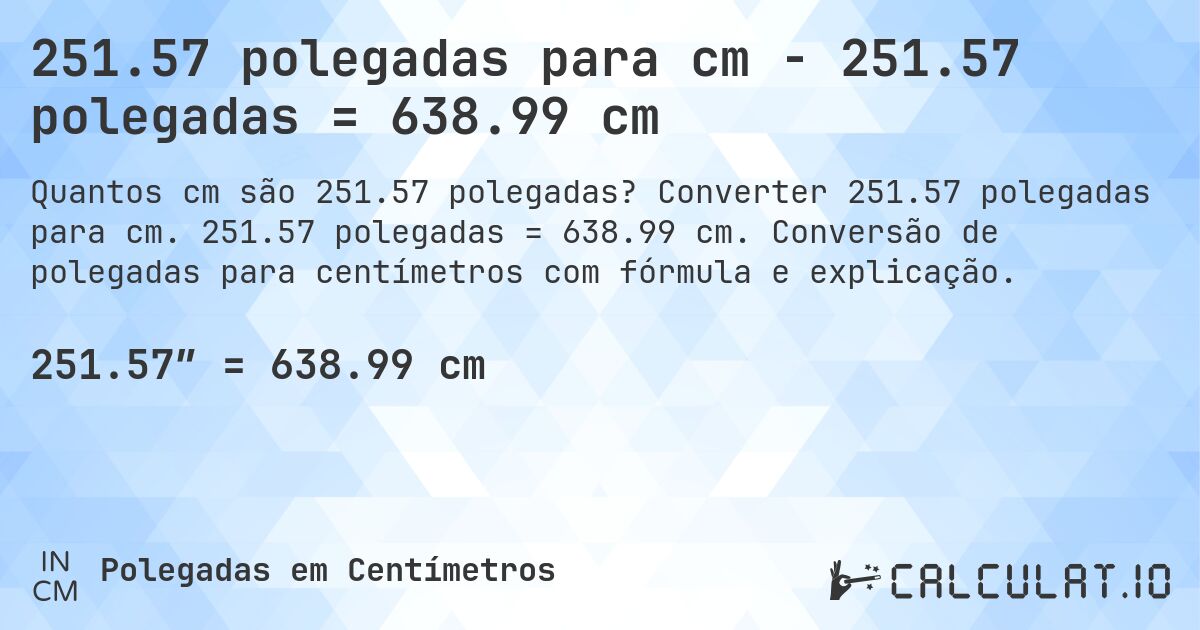 251.57 polegadas para cm - 251.57 polegadas = 638.99 cm

Quantos cm são 251.57 polegadas? Converter 251.57 polegadas para cm. 251.57 polegadas = 638.99 cm. Conversão de polegadas para centímetros com fórmula e explicação.

251.57″ = 638.99 cm

IN
CM
Polegadas em Centímetros

CALCULAT.IO